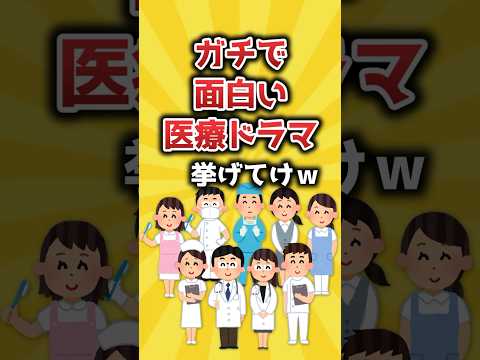 ガチで
面白い
医療ドラマ
挙げてけw